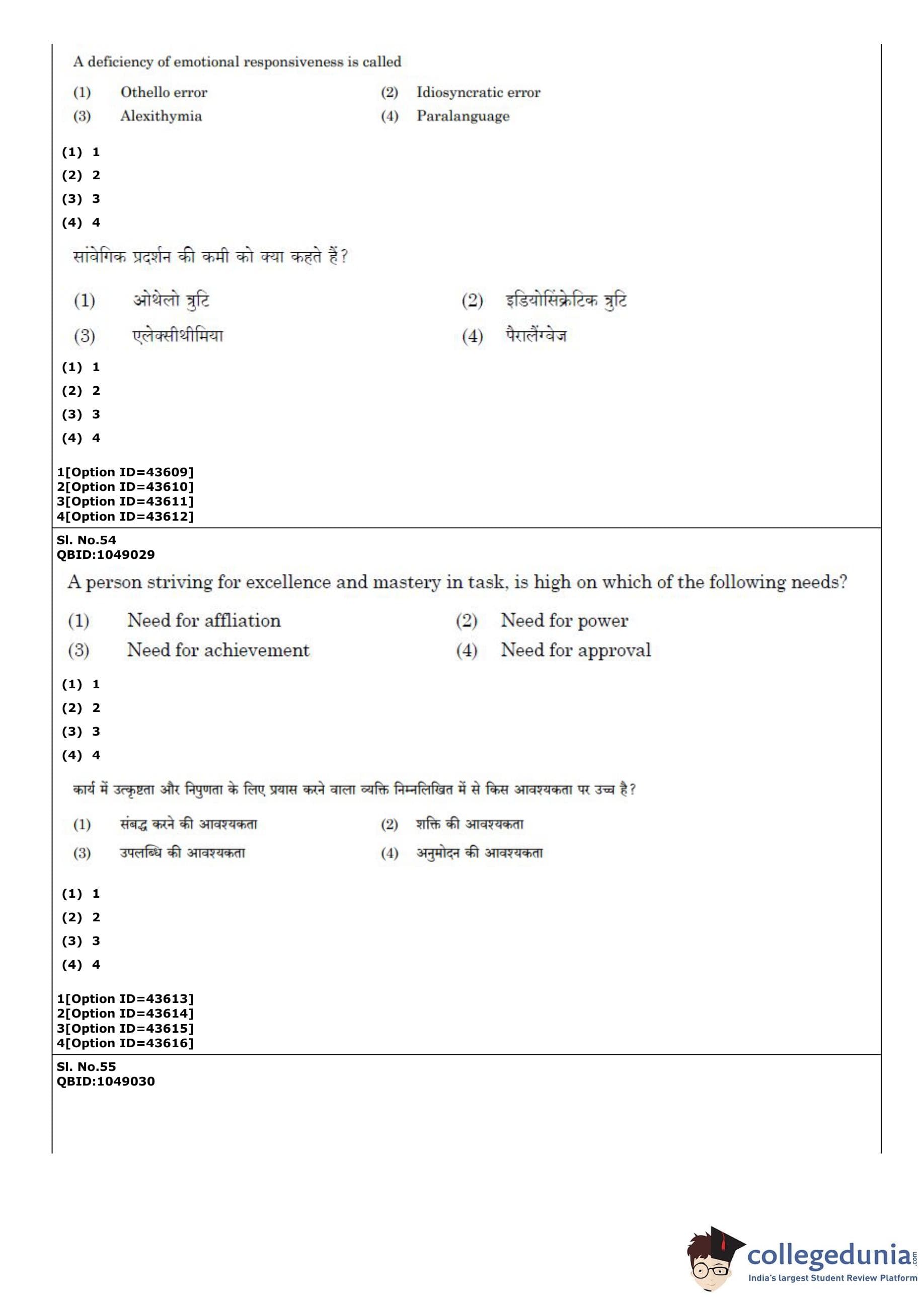 A deficiency of emotional responsiveness is called

(1) Othello error
(2) Idiosyncratic error
(3) Alexithymia
(4) Paralanguage

(1) 1
(2) 2
(3) 3
(4) 4

सांवेगिक प्रदर्शन की कमी को क्या कहते हैं?

(1) ओथेलो त्रुटि
(2) इडियोसिंक्रेटिक त्रुटि
(3) एलेक्सीथीमिया
(4) पैरालैंग्वेज

(1) 1
(2) 2
(3) 3
(4) 4

1[Option ID=43609]
2[Option ID=43610]
3[Option ID=43611]
4[Option ID=43612]

Sl. No.54
QBID:1049029

A person striving for excellence and mastery in task, is high on which of the following needs?

(1) Need for affliation
(2) Need for power
(3) Need for achievement
(4) Need for approval

(1) 1
(2) 2
(3) 3
(4) 4

कार्य में उत्कृष्टता और निपुणता के लिए प्रयास करने वाला व्यक्ति निम्नलिखित में से किस आवश्यकता पर उच्च है?

(1) संबद्ध करने की आवश्यकता
(2) शक्ति की आवश्यकता
(3) उपलब्धि की आवश्यकता
(4) अनुमोदन की आवश्यकता

(1) 1
(2) 2
(3) 3
(4) 4

1[Option ID=43613]
2[Option ID=43614]
3[Option ID=43615]
4[Option ID=43616]

Sl. No.55
QBID:1049030

collegedunia.com
India's largest Student Review Platform